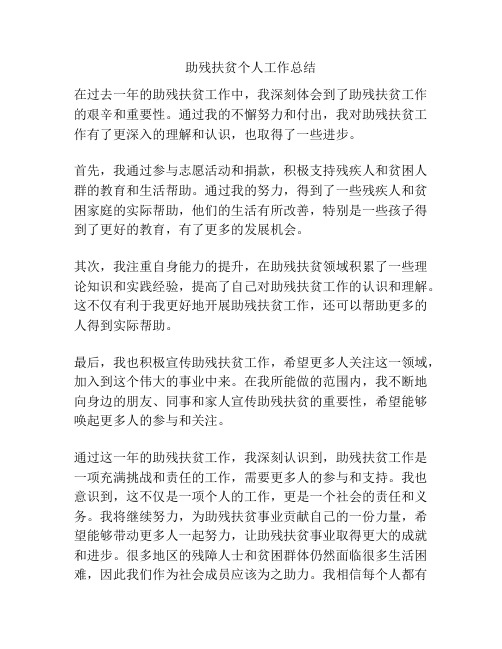 助残扶贫个人工作总结

在过去一年的助残扶贫工作中，我深刻体会到了助残扶贫工作的艰辛和重要性。通过我的不懈努力和付出，我对助残扶贫工作有了更深入的理解和认识，也取得了一些进步。

首先，我通过参与志愿活动和捐款，积极支持残疾人和贫困人群的教育和生活帮助。通过我的努力，得到了一些残疾人和贫困家庭的实际帮助，他们的生活有所改善，特别是一些孩子得到了更好的教育，有了更多的发展机会。

其次，我注重自身能力的提升，在助残扶贫领域积累了一些理论知识和实践经验，提高了自己对助残扶贫工作的认识和理解。这不仅有利于我更好地开展助残扶贫工作，还可以帮助更多的人得到实际帮助。

最后，我也积极宣传助残扶贫工作，希望更多人关注这一领域，加入到这个伟大的事业中来。在我所能做的范围内，我不断地向身边的朋友、同事和家人宣传助残扶贫的重要性，希望能够唤起更多人的参与和关注。

通过这一年的助残扶贫工作，我深刻认识到，助残扶贫工作是一项充满挑战和责任的工作，需要更多人的参与和支持。我也意识到，这不仅是一项个人的工作，更是一个社会的责任和义务。我将继续努力，为助残扶贫事业贡献自己的一份力量，希望能够带动更多人一起努力，让助残扶贫事业取得更大的成就和进步。很多地区的残障人士和贫困群体仍然面临很多生活困难，因此我们作为社会成员应该为之助力。我相信每个人都有